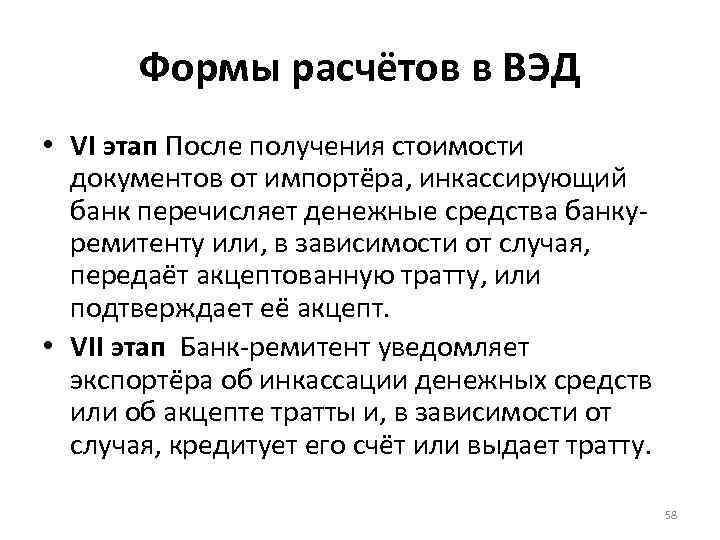 Формы расчётов в ВЭД

• VI этап После получения стоимости документов от импортёра, инкассирующий банк перечисляет денежные средства банку-ремитенту или, в зависимости от случая, передаёт акцептованную тратту, или подтверждает её акцепт.
• VII этап Банк-ремитент уведомляет экспортёра об инкассации денежных средств или об акцепте тратты и, в зависимости от случая, кредитует его счёт или выдает тратту.

58